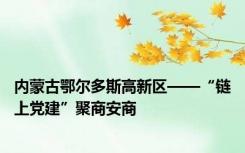 内蒙古鄂尔多斯高新区——“链上党建”聚商安商